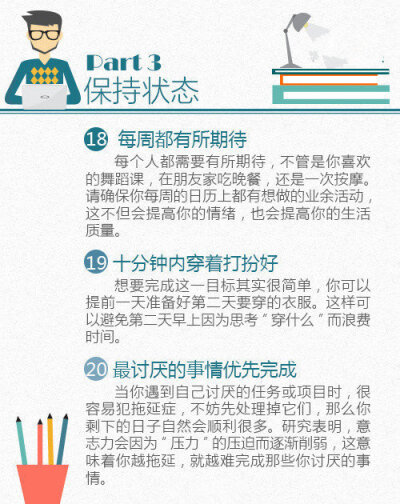 Part 3
保持状态

18 每周都有所期待

每个人都需要有所期待，不管是你喜欢的舞蹈课，在朋友家吃晚餐，还是一次按摩。请确保你每周的日历上都有想做的业余活动，这不但会提高你的情绪，也会提高你的生活质量。

19 十分钟内穿着打扮好

想要完成这一目标其实很简单，你可以提前一天准备好第二天要穿的衣服。这样可以避免第二天早上因为思考“穿什么”而浪费时间。

20 最讨厌的事情优先完成

当你遇到自己讨厌的任务或项目时，很容易犯拖延症，不妨先处理掉它们，那么你剩下的日子自然会顺利很多。研究表明，意志力会因为“压力”的压迫而逐渐削弱，这意味着你越拖延，就越难完成那些你讨厌的事情。